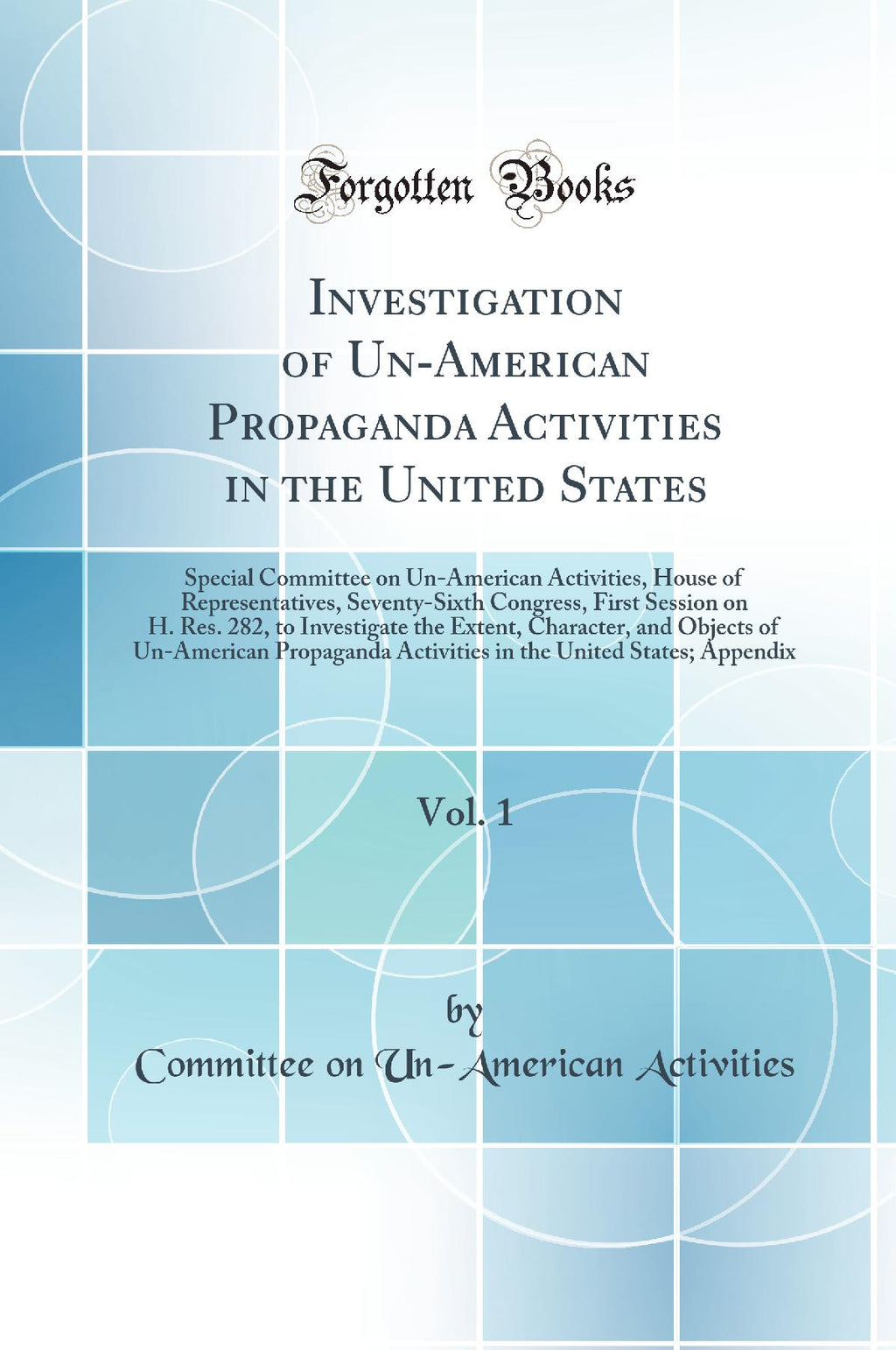 Forgotten Books

Investigation of Un-American Propaganda Activities in the United States

Special Committee on Un-American Activities, House of Representatives, Seventy-Sixth Congress, First Session on H. Res. 282, to Investigate the Extent, Character, and Objects of Un-American Propaganda Activities in the United States; Appendix

Vol. 1

by

Committee on Un-American Activities